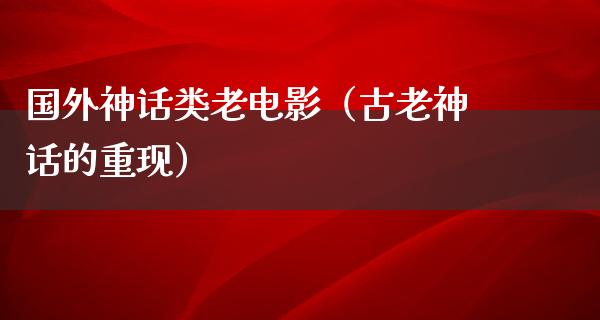 国外神话类老电影（古老神话的重现）